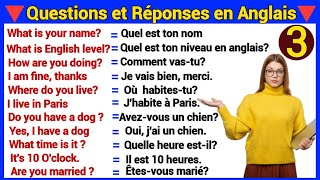 Questions et Réponses en Anglais

3

What is your name? = Quel est ton nom
What is English level? = Quel est ton niveau en anglais?
How are you doing? = Comment vas-tu?
I am fine, thanks = Je vais bien, merci.
Where do you live? = Où habites-tu?
I live in Paris = J'habite à Paris.
Do you have a dog ? = Avez-vous un chien?
Yes, I have a dog = Oui, j'ai un chien.
What time is it ? = Quelle heure est-il?
It's 10 O'clock. = Il est 10 heures.
Are you married ? = Êtes-vous marié?